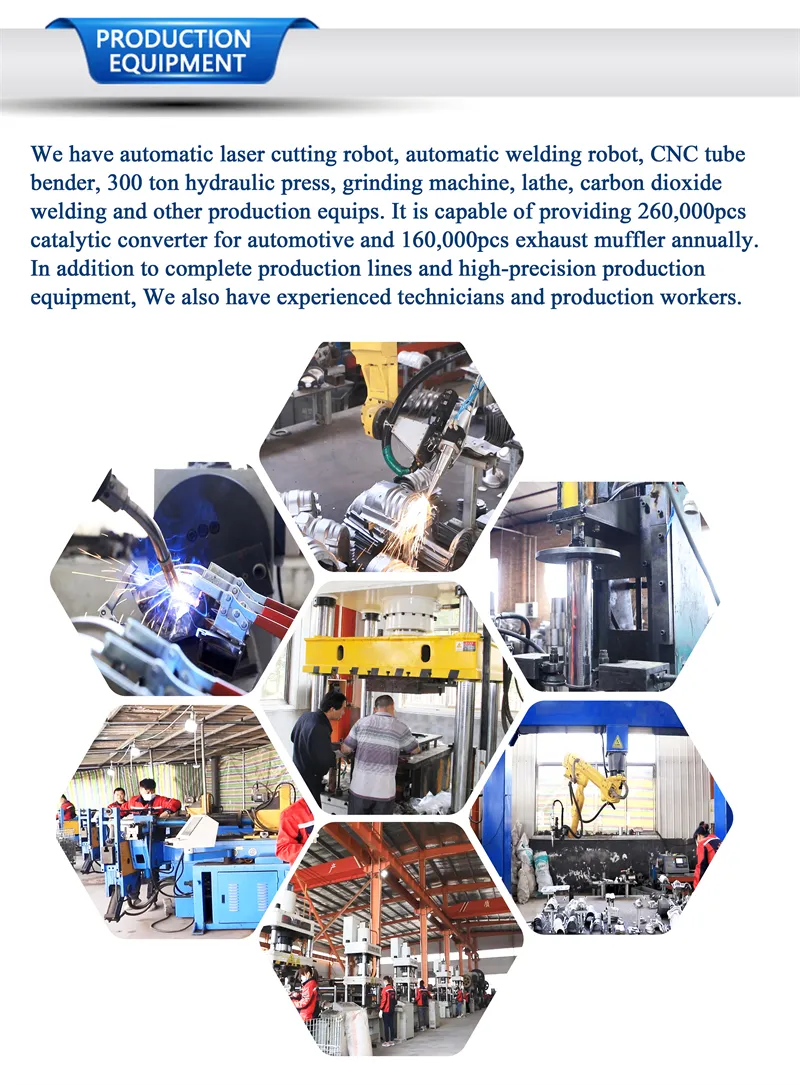 PRODUCTION
EQUIPMENT

We have automatic laser cutting robot, automatic welding robot, CNC tube bender, 300 ton hydraulic press, grinding machine, lathe, carbon dioxide welding and other production equips. It is capable of providing 260,000pcs catalytic converter for automotive and 160,000pcs exhaust muffler annually. In addition to complete production lines and high-precision production equipment, We also have experienced technicians and production workers.